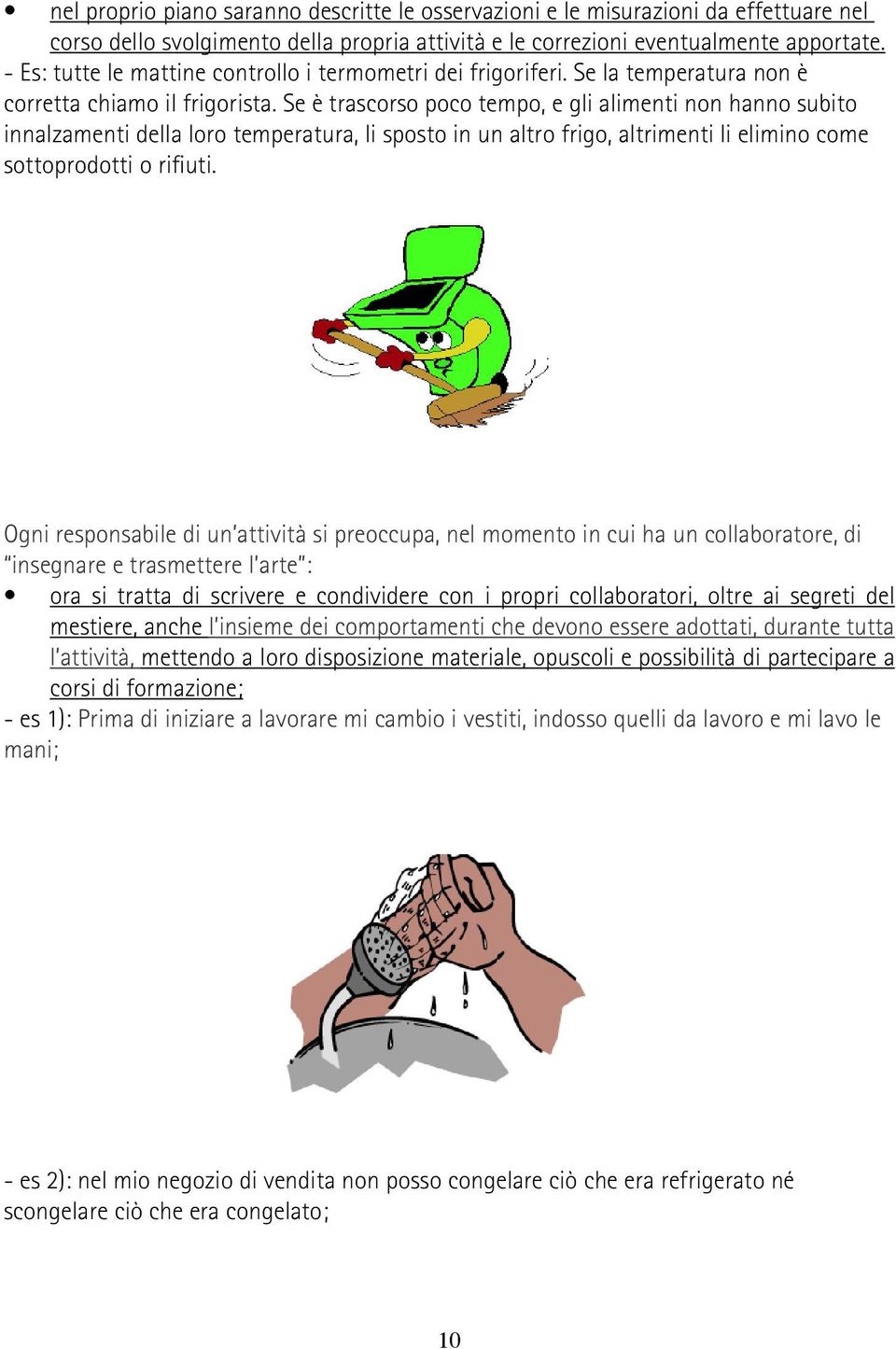 • nel proprio piano saranno descritte le osservazioni e le misurazioni da effettuare nel corso dello svolgimento della propria attività e le correzioni eventualmente apportate.
- Es: tutte le mattine controllo i termometri dei frigoriferi. Se la temperatura non è corretta chiamo il frigorista. Se è trascorso poco tempo, e gli alimenti non hanno subito innalzamenti della loro temperatura, li sposto in un altro frigo, altrimenti li elimino come sottoprodotti o rifiuti.

Ogni responsabile di un'attività si preoccupa, nel momento in cui ha un collaboratore, di "insegnare e trasmettere l'arte":
• ora si tratta di scrivere e condividere con i propri collaboratori, oltre ai segreti del mestiere, anche l'insieme dei comportamenti che devono essere adottati, durante tutta l'attività, mettendo a loro disposizione materiale, opuscoli e possibilità di partecipare a corsi di formazione;
- es 1): Prima di iniziare a lavorare mi cambio i vestiti, indosso quelli da lavoro e mi lavo le mani;

- es 2): nel mio negozio di vendita non posso congelare ciò che era refrigerato né scongelare ciò che era congelato;

10